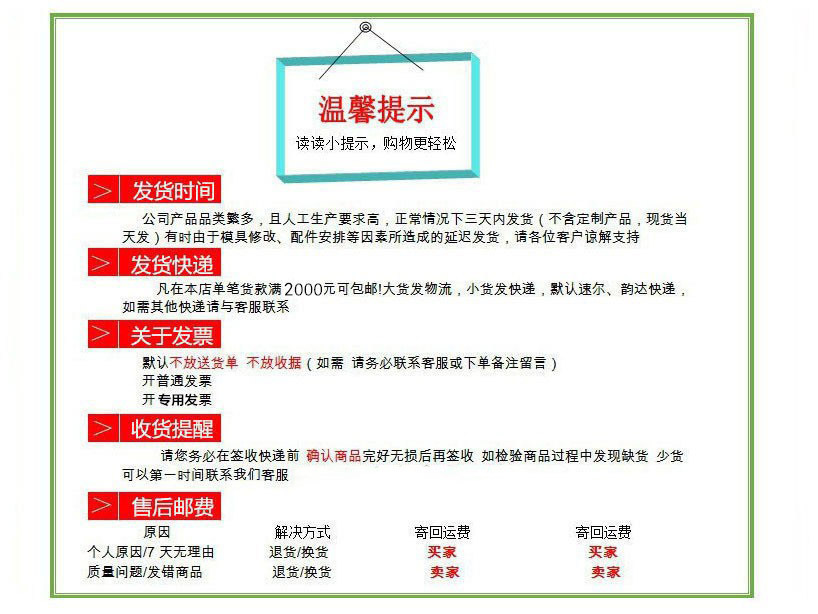 温馨提示
读读小提示，购物更轻松

> 发货时间

公司产品品类繁多，且人工生产要求高，正常情况下三天内发货（不含定制产品，现货当天发）有时由于模具修改、配件安排等因素所造成的延迟发货，请各位客户谅解支持

> 发货快递

凡在本店单笔货款满2000元可包邮!大货发物流，小货发快递，默认速尔、韵达快递，如需其他快递请与客服联系

> 关于发票

默认不放送货单 不放收据（如需 请务必联系客服或下单备注留言）
开普通发票
开专用发票

> 收货提醒

请您务必在签收快递前 确认商品完好无损后再签收 如检验商品过程中发现缺货 少货可以第一时间联系我们客服

> 售后邮费

| 原因 | 解决方式 | 寄回运费 | 寄回运费 |
|---|---|---|---|
| 个人原因/7 天无理由 | 退货/换货 | 买家 | 买家 |
| 质量问题/发错商品 | 退货/换货 | 卖家 | 卖家 |